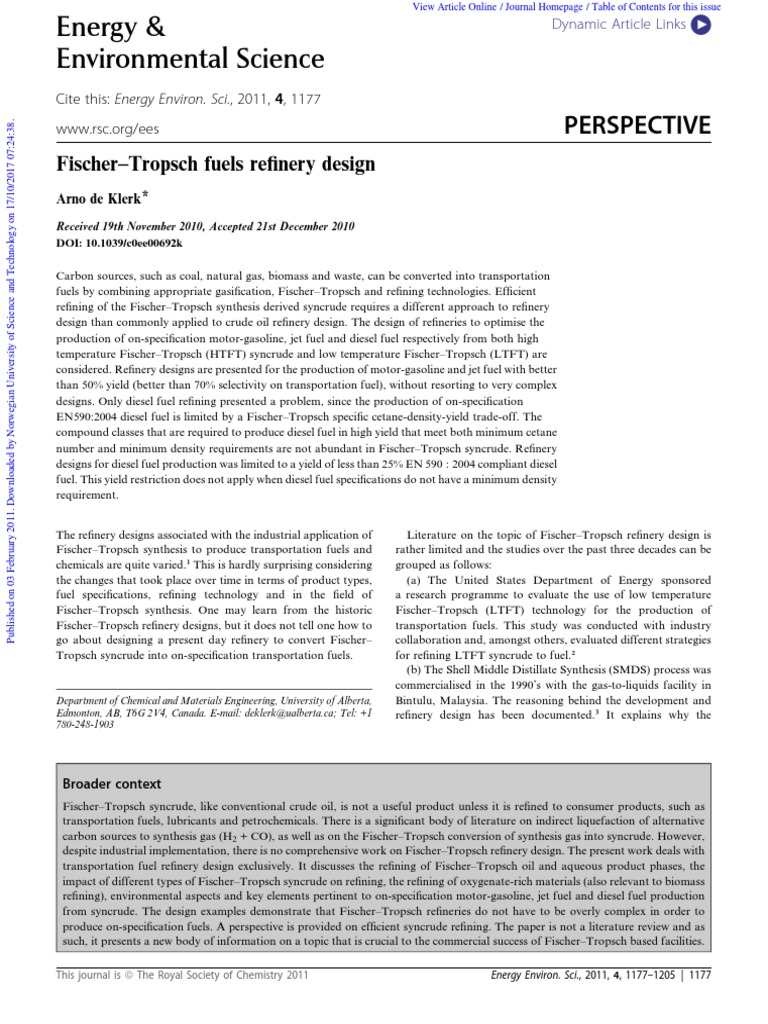 View Article Online / Journal Homepage / Table of Contents for this issue

Energy & Environmental Science

Dynamic Article Links

Cite this: Energy Environ. Sci., 2011, 4, 1177

www.rsc.org/ees

PERSPECTIVE

Published on 03 February 2011. Downloaded by Norwegian University of Science and Technology on 17/10/2017 07:24:38.

Fischer–Tropsch fuels refinery design

Arno de Klerk*

Received 19th November 2010, Accepted 21st December 2010
DOI: 10.1039/c0ee00692k

Carbon sources, such as coal, natural gas, biomass and waste, can be converted into transportation fuels by combining appropriate gasification, Fischer–Tropsch and refining technologies. Efficient refining of the Fischer–Tropsch synthesis derived syncrude requires a different approach to refinery design than commonly applied to crude oil refinery design. The design of refineries to optimise the production of on-specification motor-gasoline, jet fuel and diesel fuel respectively from both high temperature Fischer–Tropsch (HTFT) syncrude and low temperature Fischer–Tropsch (LTFT) are considered. Refinery designs are presented for the production of motor-gasoline and jet fuel with better than 50% yield (better than 70% selectivity on transportation fuel), without resorting to very complex designs. Only diesel fuel refining presented a problem, since the production of on-specification EN590:2004 diesel fuel is limited by a Fischer–Tropsch specific cetane-density-yield trade-off. The compound classes that are required to produce diesel fuel in high yield that meet both minimum cetane number and minimum density requirements are not abundant in Fischer–Tropsch syncrude. Refinery designs for diesel fuel production was limited to a yield of less than 25% EN 590 : 2004 compliant diesel fuel. This yield restriction does not apply when diesel fuel specifications do not have a minimum density requirement.

The refinery designs associated with the industrial application of Fischer–Tropsch synthesis to produce transportation fuels and chemicals are quite varied.$^1$ This is hardly surprising considering the changes that took place over time in terms of product types, fuel specifications, refining technology and in the field of Fischer–Tropsch synthesis. One may learn from the historic Fischer–Tropsch refinery designs, but it does not tell one how to go about designing a present day refinery to convert Fischer–Tropsch syncrude into on-specification transportation fuels.

Department of Chemical and Materials Engineering, University of Alberta, Edmonton, AB, T6G 2V4, Canada. E-mail: deklerk@ualberta.ca; Tel: +1 780-248-1903

Literature on the topic of Fischer–Tropsch refinery design is rather limited and the studies over the past three decades can be grouped as follows:

(a) The United States Department of Energy sponsored a research programme to evaluate the use of low temperature Fischer–Tropsch (LTFT) technology for the production of transportation fuels. This study was conducted with industry collaboration and, amongst others, evaluated different strategies for refining LTFT syncrude to fuel.$^2$

(b) The Shell Middle Distillate Synthesis (SMDS) process was commercialised in the 1990's with the gas-to-liquids facility in Bintulu, Malaysia. The reasoning behind the development and refinery design has been documented.$^3$ It explains why the

Broader context

Fischer–Tropsch syncrude, like conventional crude oil, is not a useful product unless it is refined to consumer products, such as transportation fuels, lubricants and petrochemicals. There is a significant body of literature on indirect liquefaction of alternative carbon sources to synthesis gas ($H_2$ + CO), as well as on the Fischer–Tropsch conversion of synthesis gas into syncrude. However, despite industrial implementation, there is no comprehensive work on Fischer–Tropsch refinery design. The present work deals with transportation fuel refinery design exclusively. It discusses the refining of Fischer–Tropsch oil and aqueous product phases, the impact of different types of Fischer–Tropsch syncrude on refining, the refining of oxygenate-rich materials (also relevant to biomass refining), environmental aspects and key elements pertinent to on-specification motor-gasoline, jet fuel and diesel fuel production from syncrude. The design examples demonstrate that Fischer–Tropsch refineries do not have to be overly complex in order to produce on-specification fuels. A perspective is provided on efficient syncrude refining. The paper is not a literature review and as such, it presents a new body of information on a topic that is crucial to the commercial success of Fischer–Tropsch based facilities.

This journal is © The Royal Society of Chemistry 2011

Energy Environ. Sci., 2011, 4, 1177–1205 | 1177